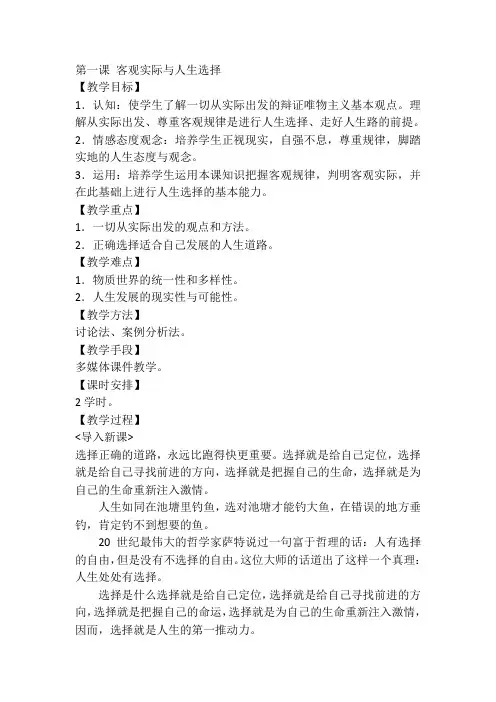 第一课 客观实际与人生选择
【教学目标】
1．认知：使学生了解一切从实际出发的辩证唯物主义基本观点。理解从实际出发、尊重客观规律是进行人生选择、走好人生路的前提。
2．情感态度观念：培养学生正视现实，自强不息，尊重规律，脚踏实地的人生态度与观念。
3．运用：培养学生运用本课知识把握客观规律，判明客观实际，并在此基础上进行人生选择的基本能力。
【教学重点】
1．一切从实际出发的观点和方法。
2．正确选择适合自己发展的人生道路。
【教学难点】
1．物质世界的统一性和多样性。
2．人生发展的现实性与可能性。
【教学方法】
讨论法、案例分析法。
【教学手段】
多媒体课件教学。
【课时安排】
2 学时。
【教学过程】
<导入新课>
选择正确的道路，永远比跑得快更重要。选择就是给自己定位，选择就是给自己寻找前进的方向，选择就是把握自己的生命，选择就是为自己的生命重新注入激情。

人生如同在池塘里钓鱼，选对池塘才能钓大鱼，在错误的地方垂钓，肯定钓不到想要的鱼。

20 世纪最伟大的哲学家萨特说过一句富于哲理的话：人有选择的自由，但是没有不选择的自由。这位大师的话道出了这样一个真理：人生处处有选择。

选择是什么选择就是给自己定位，选择就是给自己寻找前进的方向，选择就是把握自己的命运，选择就是为自己的生命重新注入激情，因而，选择就是人生的第一推动力。